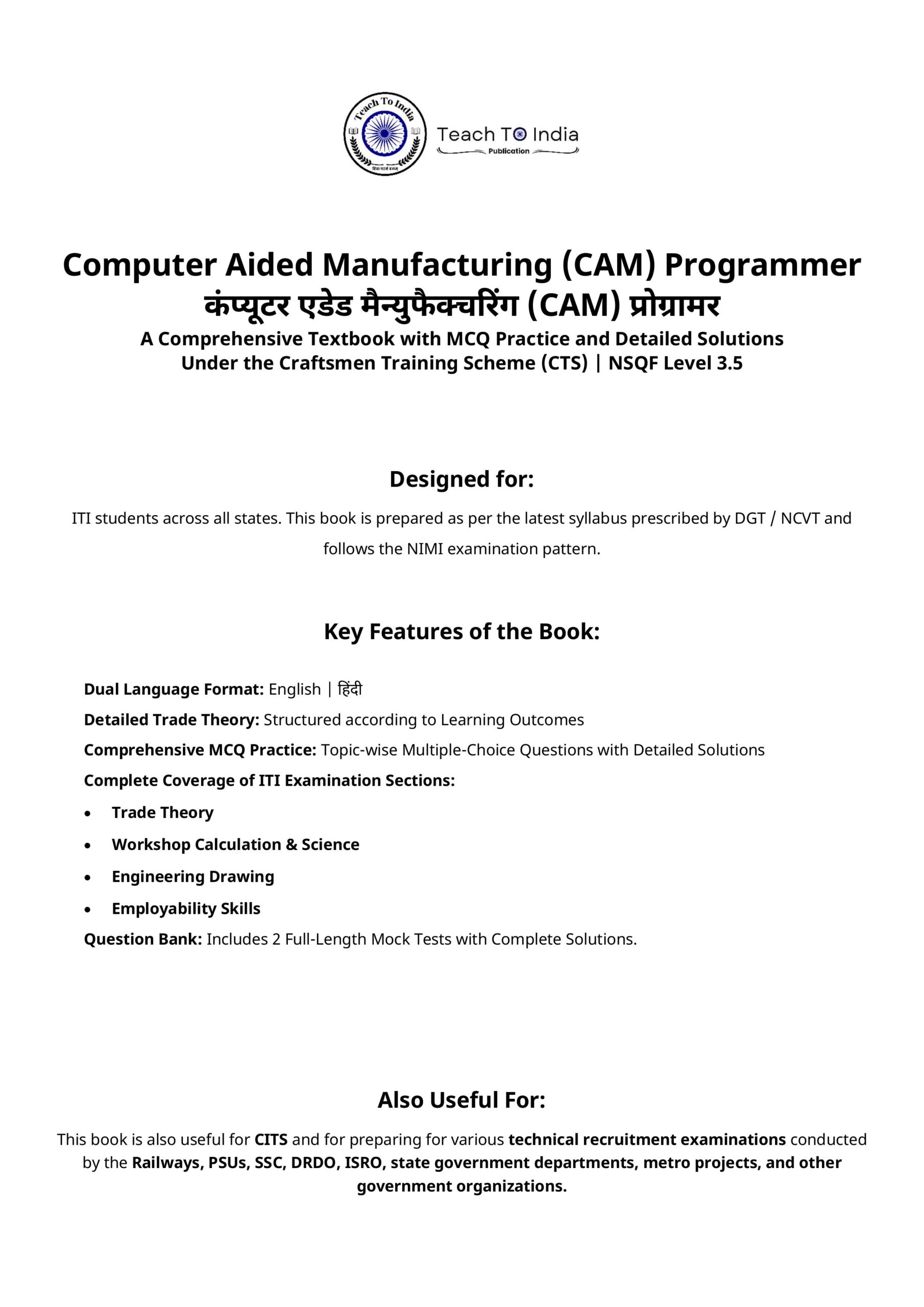 Teach To India

Teach TO India
Publication

Computer Aided Manufacturing (CAM) Programmer
कंप्यूटर एडेड मैन्युफैक्चरिंग (CAM) प्रोग्रामर
A Comprehensive Textbook with MCQ Practice and Detailed Solutions
Under the Craftsmen Training Scheme (CTS) | NSQF Level 3.5

Designed for:

ITI students across all states. This book is prepared as per the latest syllabus prescribed by DGT / NCVT and follows the NIMI examination pattern.

Key Features of the Book:

Dual Language Format: English | हिंदी
Detailed Trade Theory: Structured according to Learning Outcomes
Comprehensive MCQ Practice: Topic-wise Multiple-Choice Questions with Detailed Solutions
Complete Coverage of ITI Examination Sections:
• Trade Theory
• Workshop Calculation & Science
• Engineering Drawing
• Employability Skills
Question Bank: Includes 2 Full-Length Mock Tests with Complete Solutions.

Also Useful For:

This book is also useful for CITS and for preparing for various technical recruitment examinations conducted by the Railways, PSUs, SSC, DRDO, ISRO, state government departments, metro projects, and other government organizations.